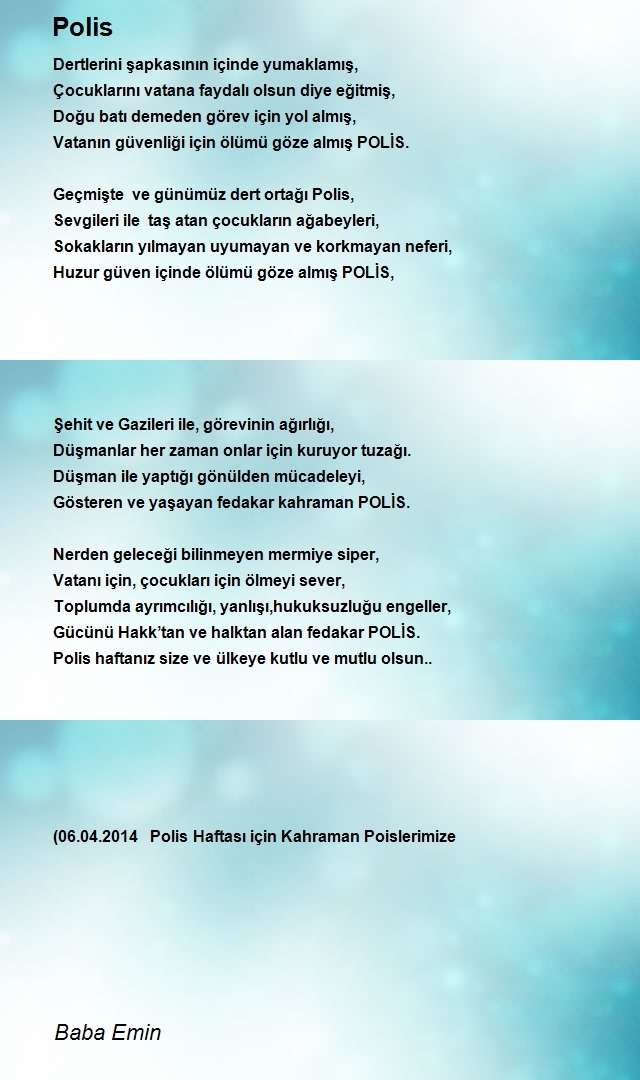 Polis

Dertlerini şapkasının içinde yumaklamış,
Çocuklarını vatana faydalı olsun diye eğitmiş,
Doğu batı demeden görev için yol almış,
Vatanın güvenliği için ölümü göze almış POLİS.

Geçmişte ve günümüz dert ortağı Polis,
Sevgileri ile taş atan çocukların ağabeyleri,
Sokakların yılmayan uyumayan ve korkmayan neferi,
Huzur güven içinde ölümü göze almış POLİS,

Şehit ve Gazileri ile, görevinin ağırlığı,
Düşmanlar her zaman onlar için kuruyor tuzağı.
Düşman ile yaptığı gönülden mücadeleyi,
Gösteren ve yaşayan fedakar kahraman POLİS.

Nerden geleceği bilinmeyen mermiye siper,
Vatanı için, çocukları için ölmeyi sever,
Toplumda ayrımcılığı, yanlışı,hukuksuzluğu engeller,
Gücünü Hakk'tan ve halktan alan fedakar POLİS.
Polis haftanız size ve ülkeye kutlu ve mutlu olsun..

(06.04.2014 Polis Haftası için Kahraman Poislerimize

Baba Emin